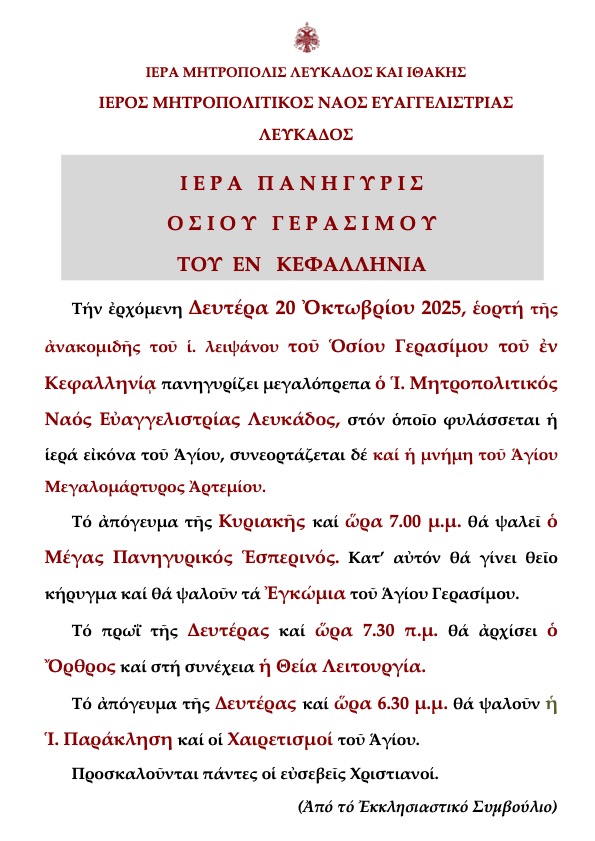 ΙΕΡΑ ΜΗΤΡΟΠΟΛΙΣ ΛΕΥΚΑΔΟΣ ΚΑΙ ΙΘΑΚΗΣ
ΙΕΡΟΣ ΜΗΤΡΟΠΟΛΙΤΙΚΟΣ ΝΑΟΣ ΕΥΑΓΓΕΛΙΣΤΡΙΑΣ
ΛΕΥΚΑΔΟΣ

ΙΕΡΑ ΠΑΝΗΓΥΡΙΣ
ΟΣΙΟΥ ΓΕΡΑΣΙΜΟΥ
ΤΟΥ ΕΝ ΚΕΦΑΛΛΗΝΙΑ

Τήν ἐρχόμενη Δευτέρα 20 Ὀκτωβρίου 2025, ἑορτή τῆς ἀνακομιδῆς τοῦ ἱ. λειψάνου τοῦ Ὁσίου Γερασίμου τοῦ ἐν Κεφαλληνίᾳ πανηγυρίζει μεγαλόπρεπα ὁ Ἱ. Μητροπολιτικός Ναός Εὐαγγελιστρίας Λευκάδος, στόν ὁποῖο φυλάσσεται ἡ ἱερά εἰκόνα τοῦ Ἁγίου, συνεορτάζεται δέ καί ἡ μνήμη τοῦ Ἁγίου Μεγαλομάρτυρος Ἀρτεμίου.

Τό ἀπόγευμα τῆς Κυριακῆς καί ὥρα 7.00 μ.μ. θά ψαλεῖ ὁ Μέγας Πανηγυρικός Ἑσπερινός. Κατ' αὐτόν θά γίνει θεῖο κήρυγμα καί θά ψαλοῦν τά Ἐγκώμια τοῦ Ἁγίου Γερασίμου.

Τό πρωΐ τῆς Δευτέρας καί ὥρα 7.30 π.μ. θά ἀρχίσει ὁ Ὄρθρος καί στή συνέχεια ἡ Θεία Λειτουργία.

Τό ἀπόγευμα τῆς Δευτέρας καί ὥρα 6.30 μ.μ. θά ψαλοῦν ἡ Ἱ. Παράκληση καί οἱ Χαιρετισμοί τοῦ Ἁγίου.

Προσκαλοῦνται πάντες οἱ εὐσεβεῖς Χριστιανοί.

(Ἀπό τό Ἐκκλησιαστικό Συμβούλιο)